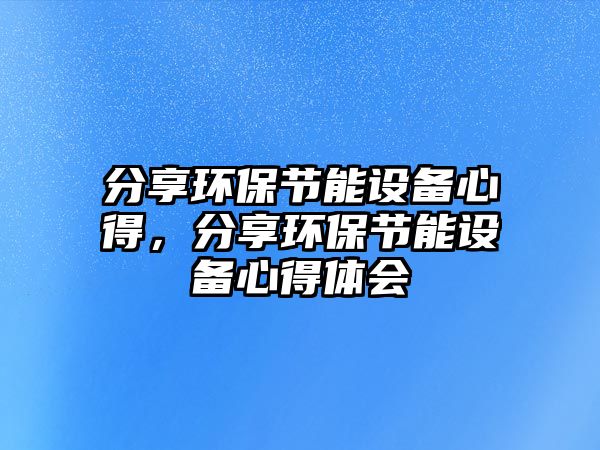 分享环保节能设备心得，分享环保节能设备心得体会